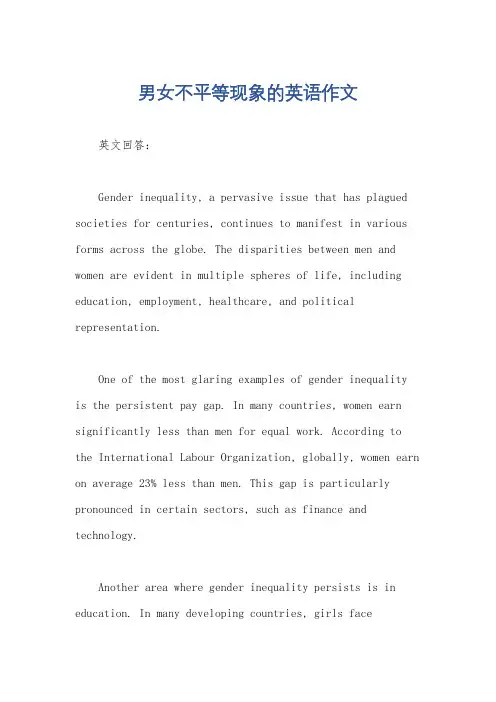 男女不平等现象的英语作文

英文回答:

Gender inequality, a pervasive issue that has plagued societies for centuries, continues to manifest in various forms across the globe. The disparities between men and women are evident in multiple spheres of life, including education, employment, healthcare, and political representation.

One of the most glaring examples of gender inequality is the persistent pay gap. In many countries, women earn significantly less than men for equal work. According to the International Labour Organization, globally, women earn on average 23% less than men. This gap is particularly pronounced in certain sectors, such as finance and technology.

Another area where gender inequality persists is in education. In many developing countries, girls face